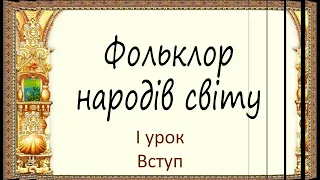 Фольклор народів світу

І урок

Вступ